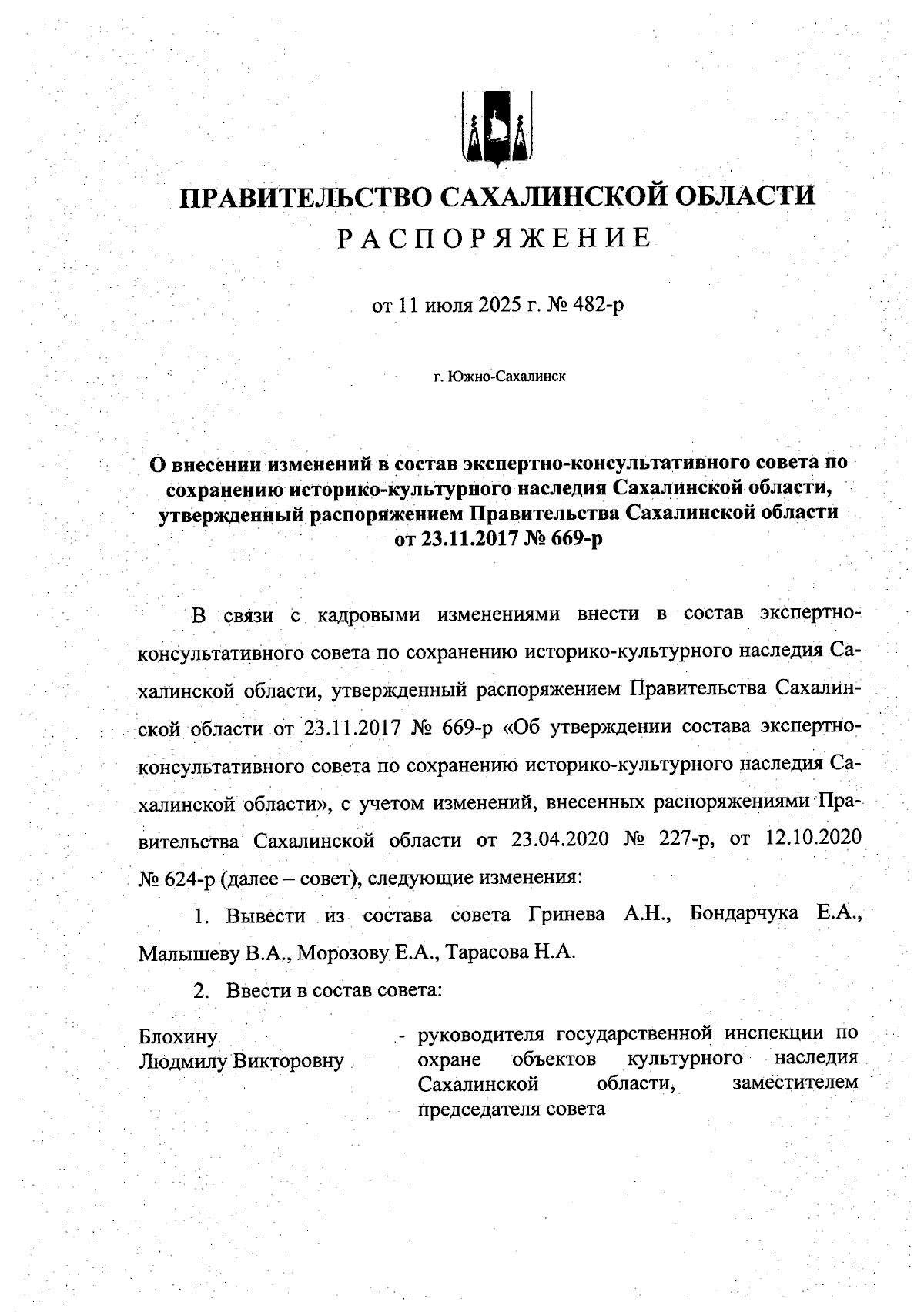 ПРАВИТЕЛЬСТВО САХАЛИНСКОЙ ОБЛАСТИ
РАСПОРЯЖЕНИЕ

от 11 июля 2025 г. № 482-р

г. Южно-Сахалинск

О внесении изменений в состав экспертно-консультативного совета по сохранению историко-культурного наследия Сахалинской области, утвержденный распоряжением Правительства Сахалинской области от 23.11.2017 № 669-р

В связи с кадровыми изменениями внести в состав экспертно-консультативного совета по сохранению историко-культурного наследия Сахалинской области, утвержденный распоряжением Правительства Сахалинской области от 23.11.2017 № 669-р «Об утверждении состава экспертно-консультативного совета по сохранению историко-культурного наследия Сахалинской области», с учетом изменений, внесенных распоряжениями Правительства Сахалинской области от 23.04.2020 № 227-р, от 12.10.2020 № 624-р (далее – совет), следующие изменения:

1. Вывести из состава совета Гринева А.Н., Бондарчука Е.А., Малышеву В.А., Морозову Е.А., Тарасова Н.А.

2. Ввести в состав совета:

Блохину Людмилу Викторовну - руководителя государственной инспекции по охране объектов культурного наследия Сахалинской области, заместителем председателя совета